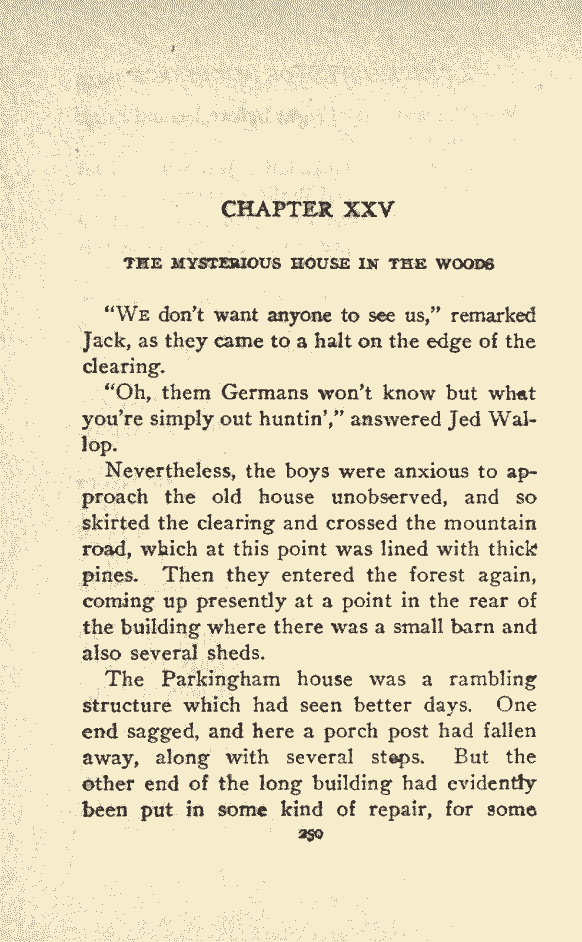 CHAPTER XXV

THE MYSTERIOUS HOUSE IN THE WOODS

"We don't want anyone to see us," remarked Jack, as they came to a halt on the edge of the clearing.

"Oh, them Germans won't know but what you're simply out huntin'," answered Jed Wallop.

Nevertheless, the boys were anxious to approach the old house unobserved, and so skirted the clearing and crossed the mountain road, which at this point was lined with thick pines. Then they entered the forest again, coming up presently at a point in the rear of the building where there was a small barn and also several sheds.

The Parkingham house was a rambling structure which had seen better days. One end sagged, and here a porch post had fallen away, along with several steps. But the other end of the long building had evidently been put in some kind of repair, for some

250